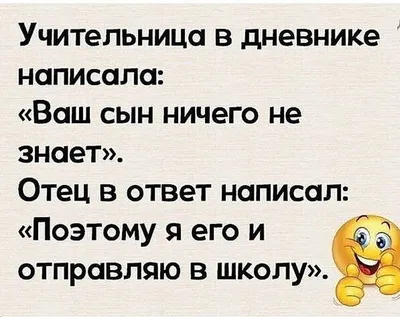 Учительница в дневнике написала:
«Ваш сын ничего не знает».
Отец в ответ написал:
«Поэтому я его и отправляю в школу».